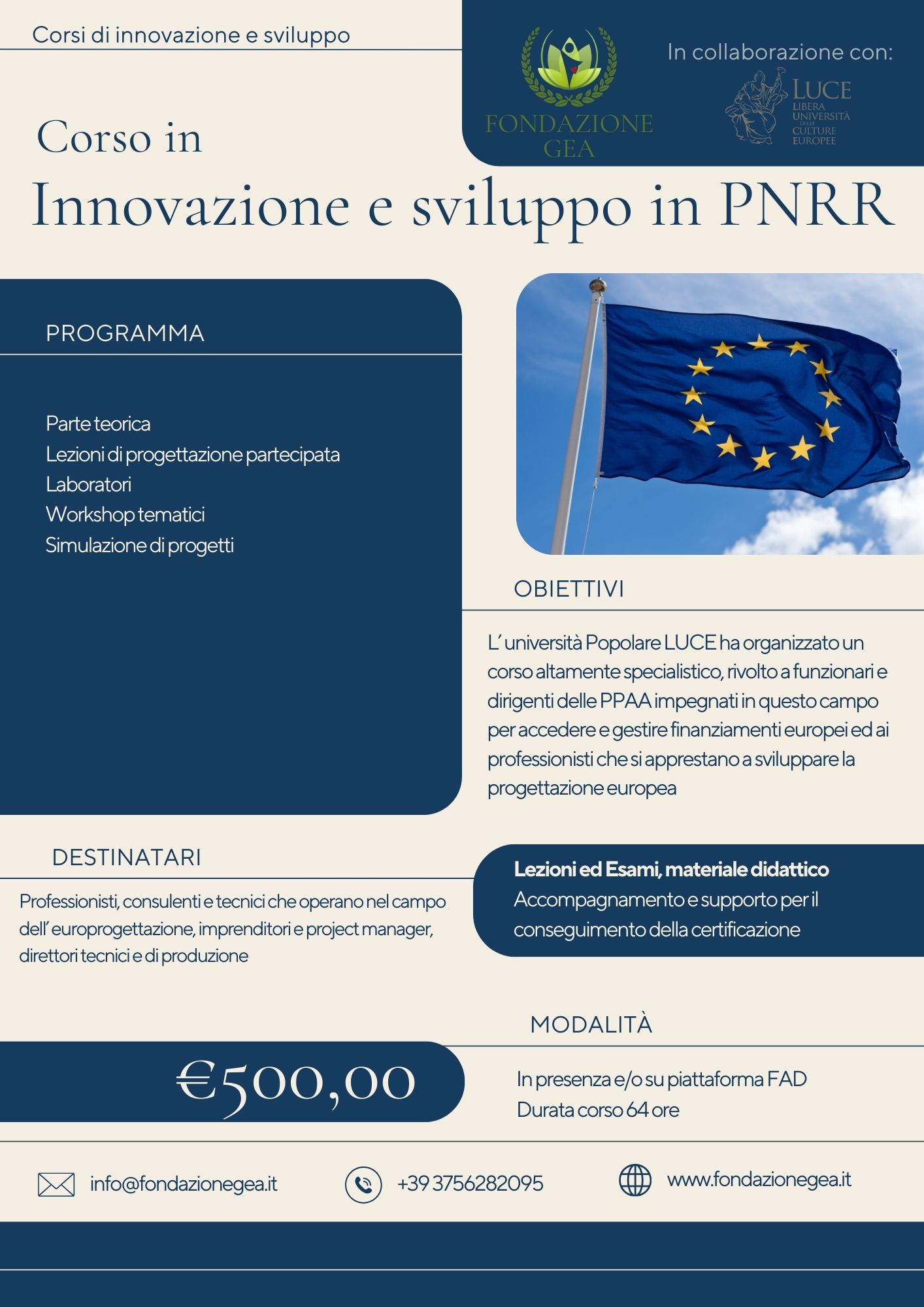 Corsi di innovazione e sviluppo

FONDAZIONE GEA

In collaborazione con:

LUCE
LIBERA UNIVERSITÀ DELLE CULTURE EUROPEE

Corso in
Innovazione e sviluppo in PNRR

PROGRAMMA

Parte teorica
Lezioni di progettazione partecipata
Laboratori
Workshop tematici
Simulazione di progetti

OBIETTIVI

L' università Popolare LUCE ha organizzato un corso altamente specialistico, rivolto a funzionari e dirigenti delle PPAA impegnati in questo campo per accedere e gestire finanziamenti europei ed ai professionisti che si apprestano a sviluppare la progettazione europea

DESTINATARI

Professionisti, consulenti e tecnici che operano nel campo dell' europrogettazione, imprenditori e project manager, direttori tecnici e di produzione

Lezioni ed Esami, materiale didattico
Accompagnamento e supporto per il conseguimento della certificazione

MODALITÀ

€500,00

In presenza e/o su piattaforma FAD
Durata corso 64 ore

info@fondazionegea.it

+39 3756282095

www.fondazionegea.it